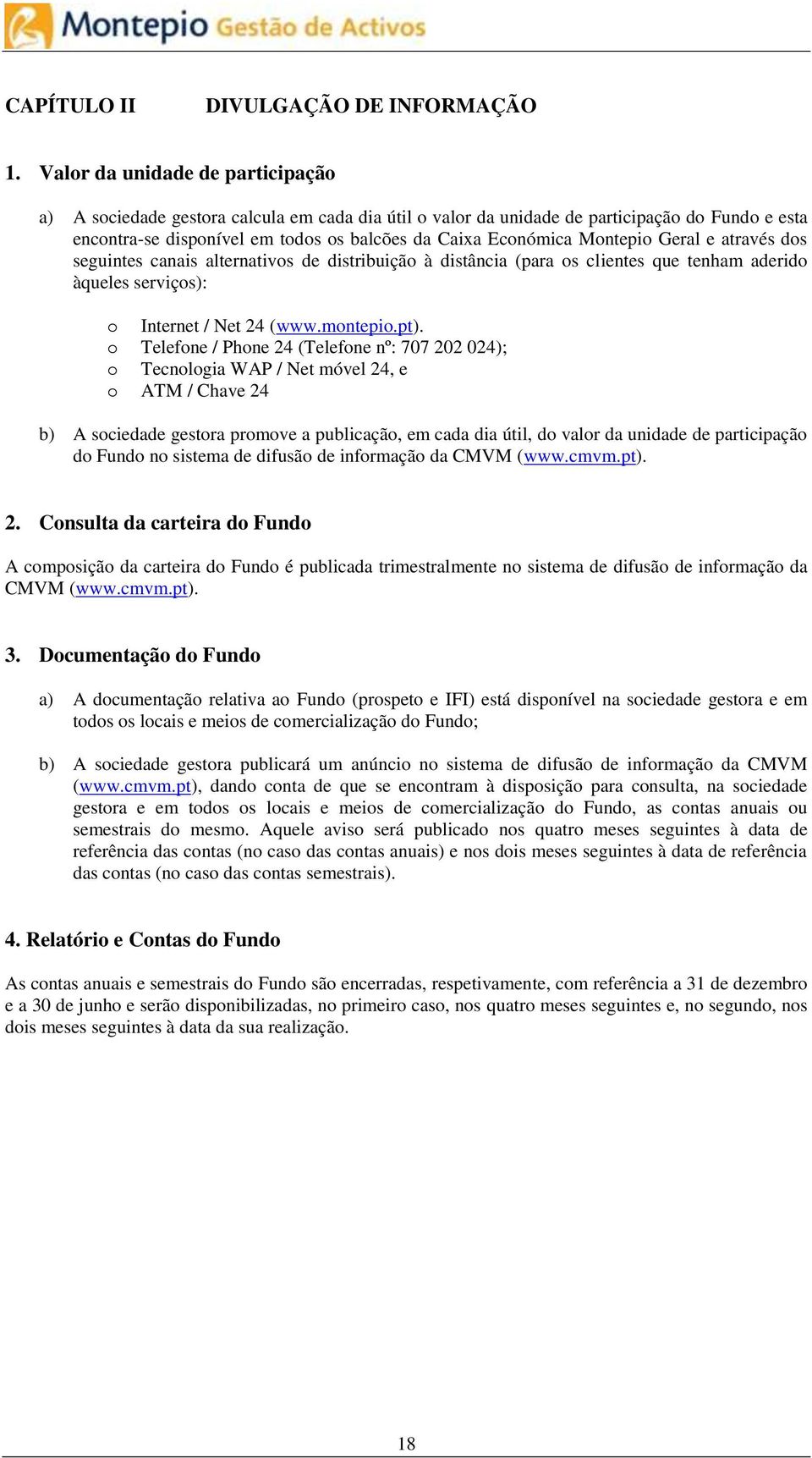 Montepio Gestão de Activos

CAPÍTULO II DIVULGAÇÃO DE INFORMAÇÃO

1. Valor da unidade de participação

a) A sociedade gestora calcula em cada dia útil o valor da unidade de participação do Fundo e esta encontra-se disponível em todos os balcões da Caixa Económica Montepio Geral e através dos seguintes canais alternativos de distribuição à distância (para os clientes que tenham aderido àqueles serviços):

o Internet / Net 24 (www.montepio.pt).
o Telefone / Phone 24 (Telefone nº: 707 202 024);
o Tecnologia WAP / Net móvel 24, e
o ATM / Chave 24

b) A sociedade gestora promove a publicação, em cada dia útil, do valor da unidade de participação do Fundo no sistema de difusão de informação da CMVM (www.cmvm.pt).

2. Consulta da carteira do Fundo

A composição da carteira do Fundo é publicada trimestralmente no sistema de difusão de informação da CMVM (www.cmvm.pt).

3. Documentação do Fundo

a) A documentação relativa ao Fundo (prospeto e IFI) está disponível na sociedade gestora e em todos os locais e meios de comercialização do Fundo;

b) A sociedade gestora publicará um anúncio no sistema de difusão de informação da CMVM (www.cmvm.pt), dando conta de que se encontram à disposição para consulta, na sociedade gestora e em todos os locais e meios de comercialização do Fundo, as contas anuais ou semestrais do mesmo. Aquele aviso será publicado nos quatro meses seguintes à data de referência das contas (no caso das contas anuais) e nos dois meses seguintes à data de referência das contas (no caso das contas semestrais).

4. Relatório e Contas do Fundo

As contas anuais e semestrais do Fundo são encerradas, respetivamente, com referência a 31 de dezembro e a 30 de junho e serão disponibilizadas, no primeiro caso, nos quatro meses seguintes e, no segundo, nos dois meses seguintes à data da sua realização.

18